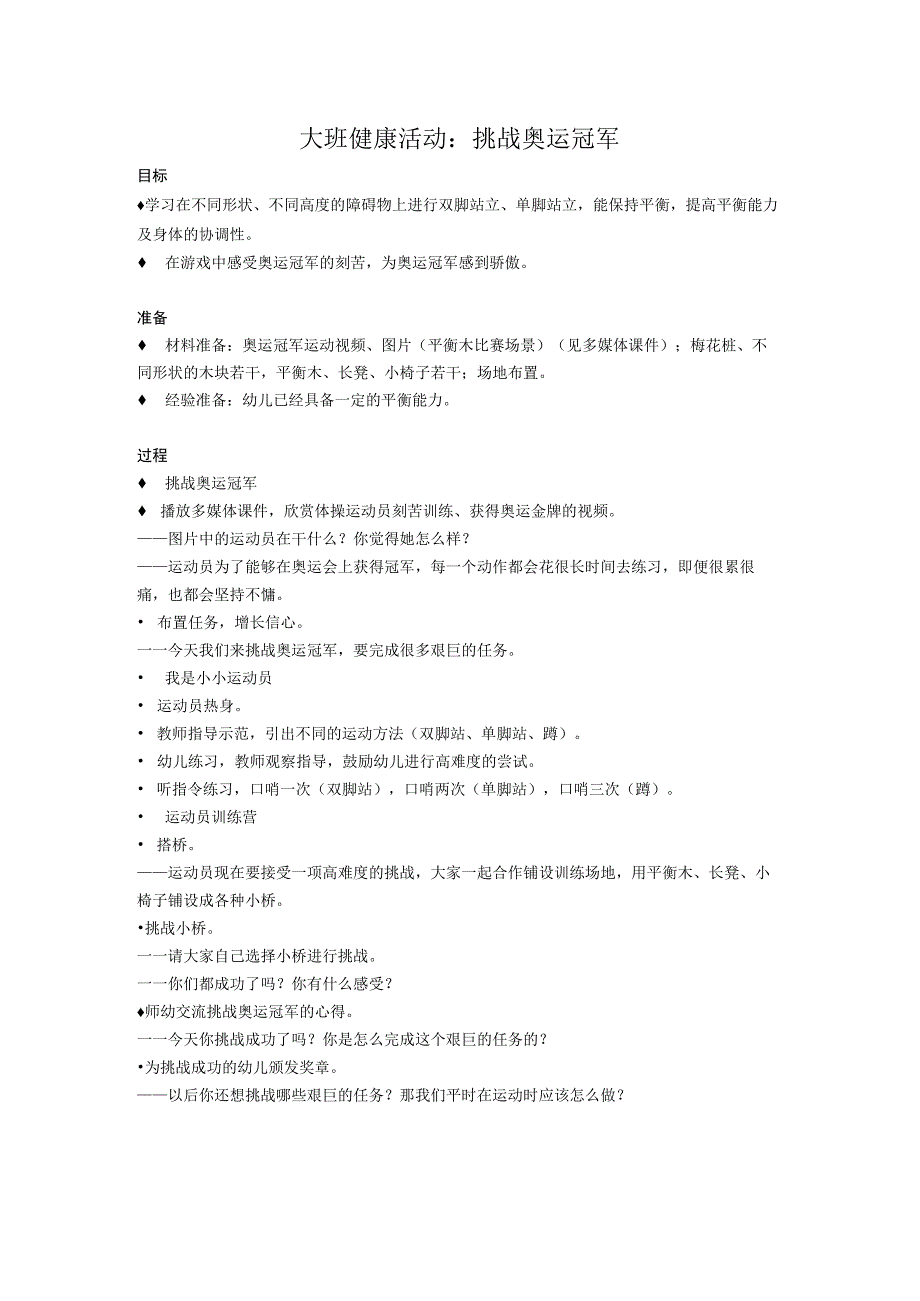 大班健康活动：挑战奥运冠军

目标

♦学习在不同形状、不同高度的障碍物上进行双脚站立、单脚站立，能保持平衡，提高平衡能力及身体的协调性。

♦　在游戏中感受奥运冠军的刻苦，为奥运冠军感到骄傲。

准备

♦　材料准备：奥运冠军运动视频、图片（平衡木比赛场景）（见多媒体课件）；梅花桩、不同形状的木块若干，平衡木、长凳、小椅子若干；场地布置。

♦　经验准备：幼儿已经具备一定的平衡能力。

过程

♦　挑战奥运冠军

♦　播放多媒体课件，欣赏体操运动员刻苦训练、获得奥运金牌的视频。

——图片中的运动员在干什么？你觉得她怎么样？

——运动员为了能够在奥运会上获得冠军，每一个动作都会花很长时间去练习，即便很累很痛，也都会坚持不慵。

• 布置任务，增长信心。

一一今天我们来挑战奥运冠军，要完成很多艰巨的任务。

•　我是小小运动员

• 运动员热身。

• 教师指导示范，引出不同的运动方法（双脚站、单脚站、蹲）。

• 幼儿练习，教师观察指导，鼓励幼儿进行高难度的尝试。

• 听指令练习，口哨一次（双脚站），口哨两次（单脚站），口哨三次（蹲）。

•　运动员训练营

• 搭桥。

——运动员现在要接受一项高难度的挑战，大家一起合作铺设训练场地，用平衡木、长凳、小椅子铺设成各种小桥。

•挑战小桥。

一一请大家自己选择小桥进行挑战。

一一你们都成功了吗？你有什么感受？

♦师幼交流挑战奥运冠军的心得。

一一今天你挑战成功了吗？你是怎么完成这个艰巨的任务的？

•为挑战成功的幼儿颁发奖章。

——以后你还想挑战哪些艰巨的任务？那我们平时在运动时应该怎么做？